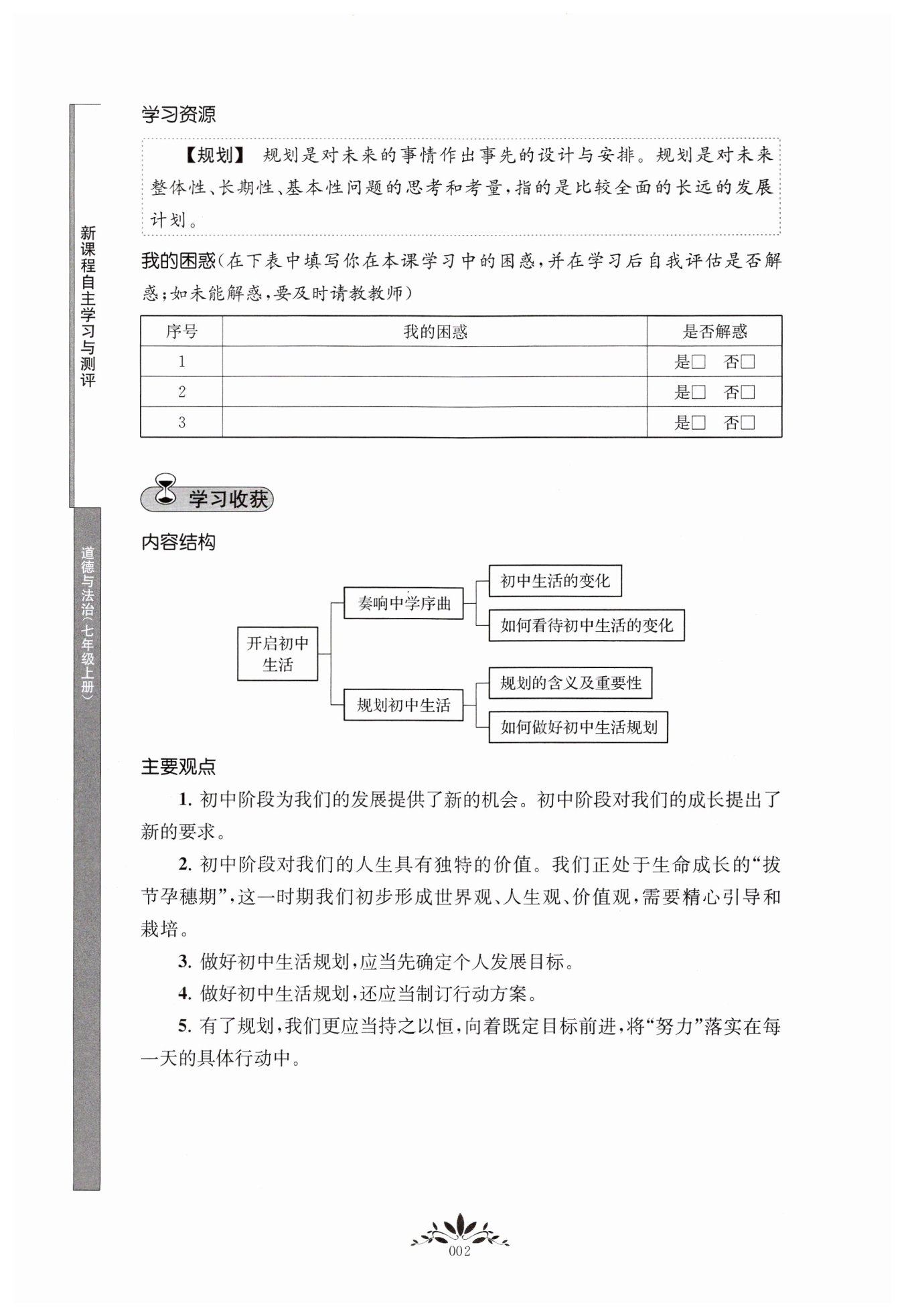 新课程自主学习与测评

道德与法治(七年级上册)

学习资源

【规划】 规划是对未来的事情作出事先的设计与安排。规划是对未来整体性、长期性、基本性问题的思考和考量,指的是比较全面的长远的发展计划。

我的困惑(在下表中填写你在本课学习中的困惑,并在学习后自我评估是否解惑;如未能解惑,要及时请教教师)

| 序号 | 我的困惑 | 是否解惑 |
|---|---|---|
| 1 | | 是□ 否□ |
| 2 | | 是□ 否□ |
| 3 | | 是□ 否□ |

学习收获

内容结构

开启初中生活

奏响中学序曲

初中生活的变化

如何看待初中生活的变化

规划初中生活

规划的含义及重要性

如何做好初中生活规划

主要观点

1. 初中阶段为我们的发展提供了新的机会。初中阶段对我们的成长提出了新的要求。

2. 初中阶段对我们的人生具有独特的价值。我们正处于生命成长的“拔节孕穗期”,这一时期我们初步形成世界观、人生观、价值观,需要精心引导和栽培。

3. 做好初中生活规划,应当先确定个人发展目标。

4. 做好初中生活规划,还应当制订行动方案。

5. 有了规划,我们更应当持之以恒,向着既定目标前进,将“努力”落实在每一天的具体行动中。

002